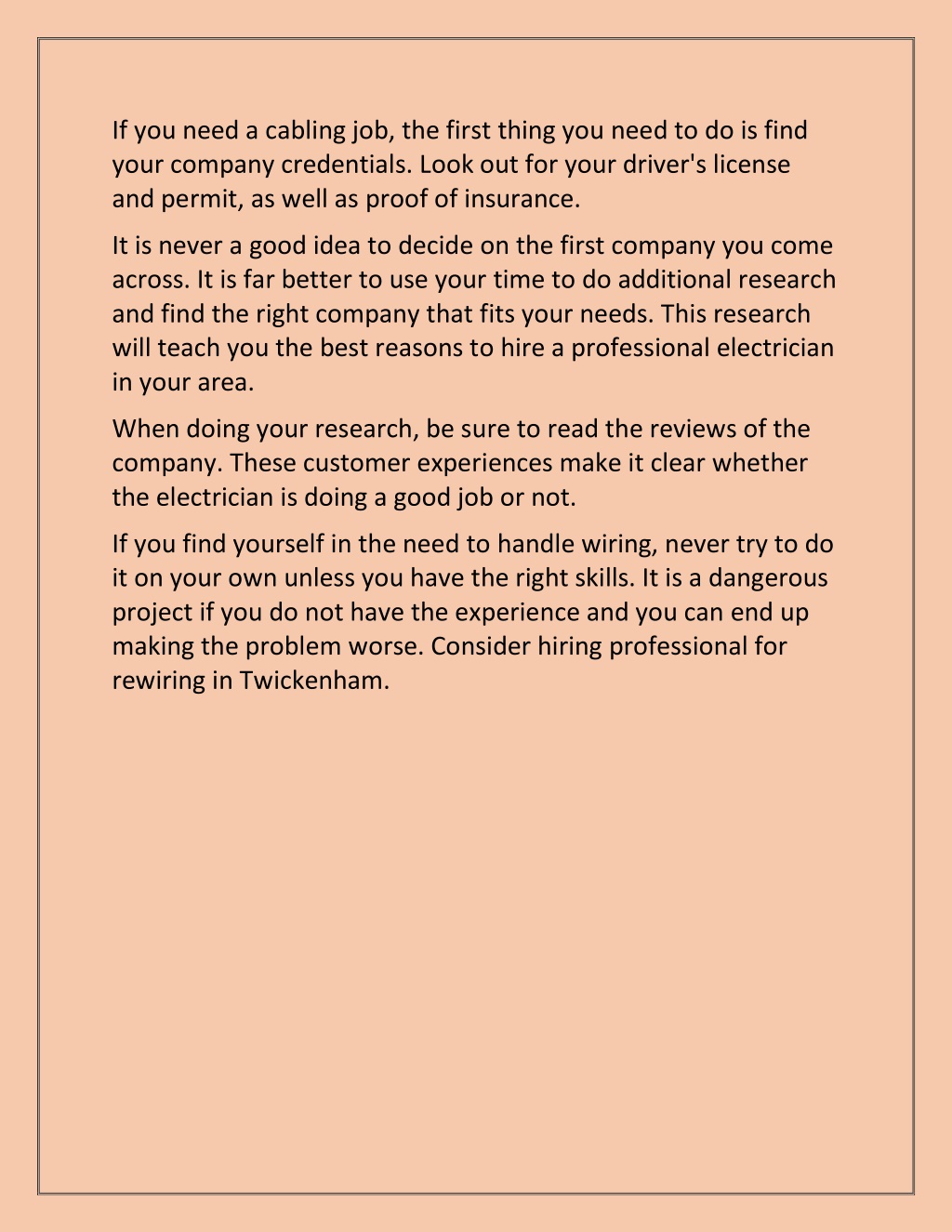 If you need a cabling job, the first thing you need to do is find your company credentials. Look out for your driver's license and permit, as well as proof of insurance.

It is never a good idea to decide on the first company you come across. It is far better to use your time to do additional research and find the right company that fits your needs. This research will teach you the best reasons to hire a professional electrician in your area.

When doing your research, be sure to read the reviews of the company. These customer experiences make it clear whether the electrician is doing a good job or not.

If you find yourself in the need to handle wiring, never try to do it on your own unless you have the right skills. It is a dangerous project if you do not have the experience and you can end up making the problem worse. Consider hiring professional for rewiring in Twickenham.